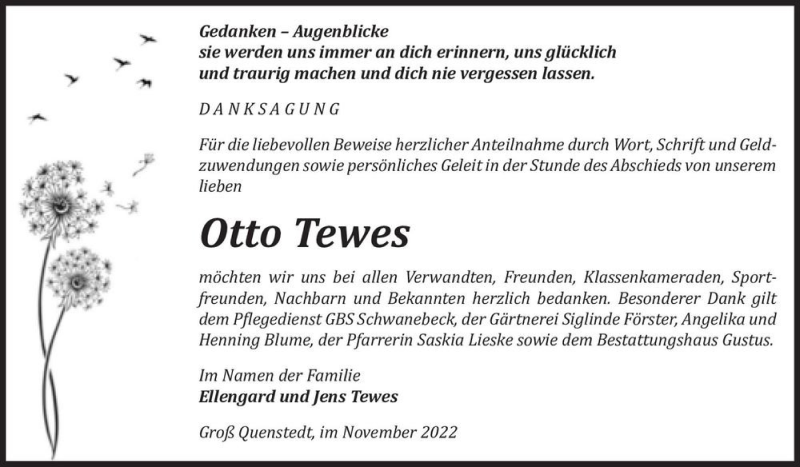 Gedanken – Augenblicke
sie werden uns immer an dich erinnern, uns glücklich und traurig machen und dich nie vergessen lassen.

DANKSAGUNG

Für die liebevollen Beweise herzlicher Anteilnahme durch Wort, Schrift und Geldzuwendungen sowie persönliches Geleit in der Stunde des Abschieds von unserem lieben

Otto Tewes

möchten wir uns bei allen Verwandten, Freunden, Klassenkameraden, Sportfreunden, Nachbarn und Bekannten herzlich bedanken. Besonderer Dank gilt dem Pflegedienst GBS Schwanebeck, der Gärtnerei Siglinde Förster, Angelika und Henning Blume, der Pfarrerin Saskia Lieske sowie dem Bestattungshaus Gustus.

Im Namen der Familie
Ellengard und Jens Tewes

Groß Quenstedt, im November 2022